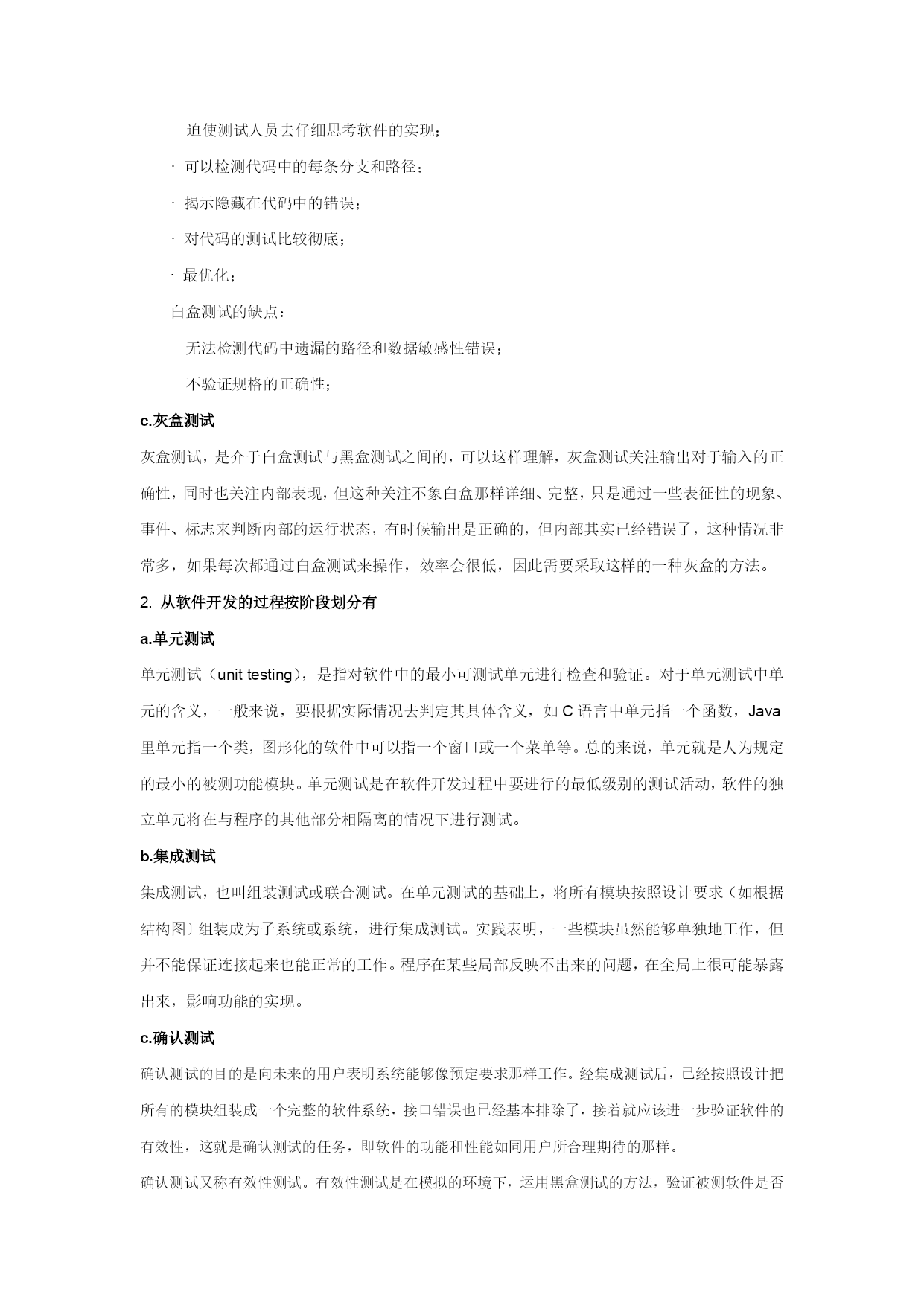 迫使测试人员去仔细思考软件的实现；

· 可以检测代码中的每条分支和路径；

· 揭示隐藏在代码中的错误；

· 对代码的测试比较彻底；

· 最优化；

白盒测试的缺点：

无法检测代码中遗漏的路径和数据敏感性错误；

不验证规格的正确性；

c.灰盒测试

灰盒测试，是介于白盒测试与黑盒测试之间的，可以这样理解，灰盒测试关注输出对于输入的正确性，同时也关注内部表现，但这种关注不象白盒那样详细、完整，只是通过一些表征性的现象、事件、标志来判断内部的运行状态，有时候输出是正确的，但内部其实已经错误了，这种情况非常多，如果每次都通过白盒测试来操作，效率会很低，因此需要采取这样的一种灰盒的方法。

2. 从软件开发的过程按阶段划分有

a.单元测试

单元测试（unit testing），是指对软件中的最小可测试单元进行检查和验证。对于单元测试中单元的含义，一般来说，要根据实际情况去判定其具体含义，如 C 语言中单元指一个函数，Java 里单元指一个类，图形化的软件中可以指一个窗口或一个菜单等。总的来说，单元就是人为规定的最小的被测功能模块。单元测试是在软件开发过程中要进行的最低级别的测试活动，软件的独立单元将在与程序的其他部分相隔离的情况下进行测试。

b.集成测试

集成测试，也叫组装测试或联合测试。在单元测试的基础上，将所有模块按照设计要求（如根据结构图〕组装成为子系统或系统，进行集成测试。实践表明，一些模块虽然能够单独地工作，但并不能保证连接起来也能正常的工作。程序在某些局部反映不出来的问题，在全局上很可能暴露出来，影响功能的实现。

c.确认测试

确认测试的目的是向未来的用户表明系统能够像预定要求那样工作。经集成测试后，已经按照设计把所有的模块组装成一个完整的软件系统，接口错误也已经基本排除了，接着就应该进一步验证软件的有效性，这就是确认测试的任务，即软件的功能和性能如同用户所合理期待的那样。

确认测试又称有效性测试。有效性测试是在模拟的环境下，运用黑盒测试的方法，验证被测软件是否